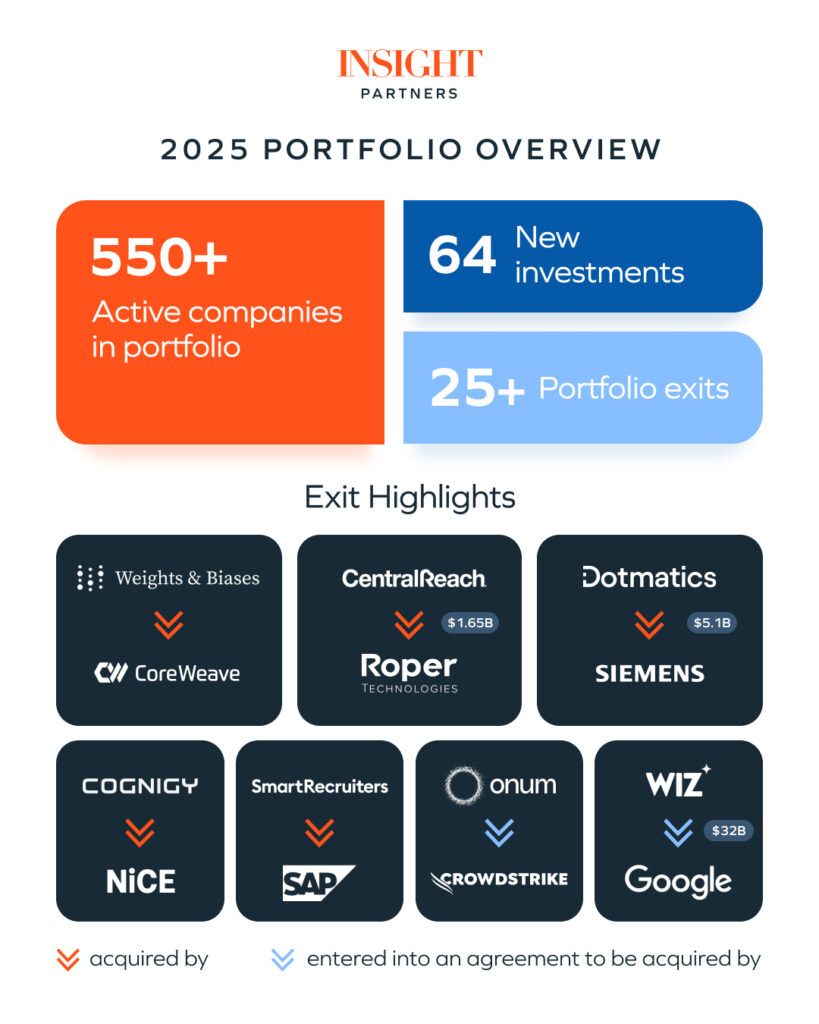 INSIGHT
PARTNERS

2025 PORTFOLIO OVERVIEW

550+
Active companies in portfolio

64 New investments

25+ Portfolio exits

Exit Highlights

Weights & Biases
CoreWeave

CentralReach
$1.65B
Roper
TECHNOLOGIES

Dotmatics
$5.1B
SIEMENS

COGNIGY
NiCE

SmartRecruiters
SAP

onum
CROWDSTRIKE

WIZ
$32B
Google

acquired by
entered into an agreement to be acquired by